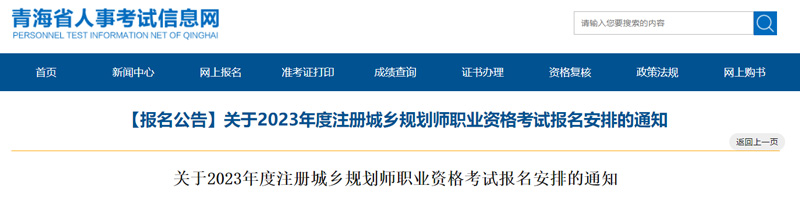 青海省人事考试信息网
PERSONNEL TEST INFORMATION NET OF QINGHAI

请输入您要搜索的内容

首页 新闻中心 网上报名 准考证打印 成绩查询 证书办理 资格复核 政策法规 网上购书

【报名公告】关于2023年度注册城乡规划师职业资格考试报名安排的通知

返回上一页

关于2023年度注册城乡规划师职业资格考试报名安排的通知